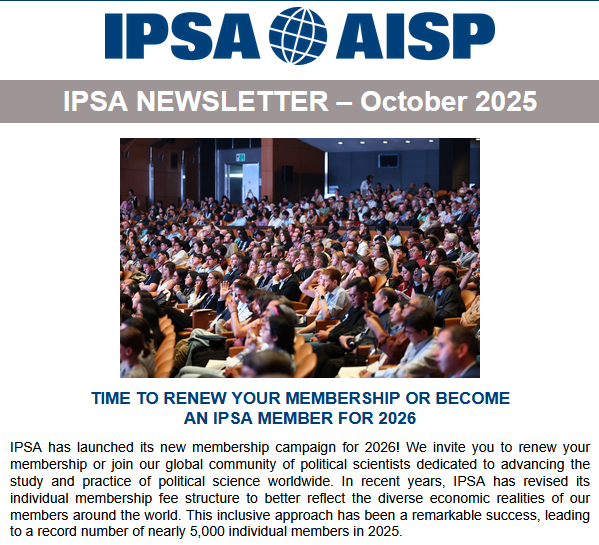 IPSA AISP

IPSA NEWSLETTER – October 2025

TIME TO RENEW YOUR MEMBERSHIP OR BECOME AN IPSA MEMBER FOR 2026

IPSA has launched its new membership campaign for 2026! We invite you to renew your membership or join our global community of political scientists dedicated to advancing the study and practice of political science worldwide. In recent years, IPSA has revised its individual membership fee structure to better reflect the diverse economic realities of our members around the world. This inclusive approach has been a remarkable success, leading to a record number of nearly 5,000 individual members in 2025.